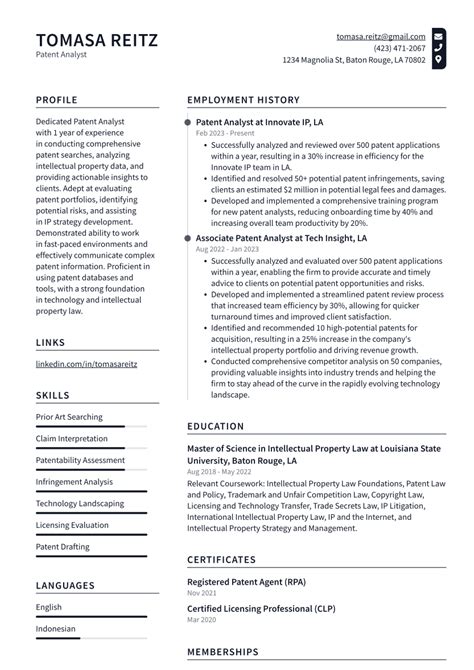 TOMASA REITZ
Patent Analyst

tomasa.reitz@gmail.com
(423) 471-2067
1234 Magnolia St, Baton Rouge, LA 70802

PROFILE

Dedicated Patent Analyst with 1 year of experience in conducting comprehensive patent searches, analyzing intellectual property data, and providing actionable insights to clients. Adept at evaluating patent portfolios, identifying potential risks, and assisting in IP strategy development. Demonstrated ability to work in fast-paced environments and effectively communicate complex patent information. Proficient in using patent databases and tools, with a strong foundation in technology and intellectual property law.

LINKS

linkedin.com/in/tomasareitz

SKILLS

Prior Art Searching

Claim Interpretation

Patentability Assessment

Infringement Analysis

Technology Landscaping

Licensing Evaluation

Patent Drafting

LANGUAGES

English

Indonesian

EMPLOYMENT HISTORY

Patent Analyst at Innovate IP, LA
Feb 2023 - Present

• Successfully analyzed and reviewed over 500 patent applications within a year, resulting in a 30% increase in efficiency for the Innovate IP team in LA.
• Identified and resolved 50+ potential patent infringements, saving clients an estimated $2 million in potential legal fees and damages.
• Developed and implemented a comprehensive training program for new patent analysts, reducing onboarding time by 40% and increasing overall team productivity by 20%.

Associate Patent Analyst at Tech Insight, LA
Aug 2022 - Jan 2023

• Successfully analyzed and evaluated over 500 patent applications within a year, enabling the firm to provide accurate and timely advice to clients on potential patent opportunities and risks.
• Developed and implemented a streamlined patent review process that increased team efficiency by 30%, allowing for quicker turnaround times and improved client satisfaction.
• Identified and recommended 10 high-potential patents for acquisition, resulting in a 25% increase in the company's intellectual property portfolio and driving revenue growth.
• Conducted comprehensive competitor analysis on 50 companies, providing valuable insights into industry trends and helping the firm to stay ahead of the curve in the rapidly evolving technology landscape.

EDUCATION

Master of Science in Intellectual Property Law at Louisiana State University, Baton Rouge, LA
Aug 2018 - May 2022
Relevant Coursework: Intellectual Property Law Foundations, Patent Law and Policy, Trademark and Unfair Competition Law, Copyright Law, Licensing and Technology Transfer, Trade Secrets Law, IP Litigation, International Intellectual Property Law, IP and the Internet, and Intellectual Property Strategy and Management.

CERTIFICATES

Registered Patent Agent (RPA)
Nov 2021

Certified Licensing Professional (CLP)
Mar 2020

MEMBERSHIPS